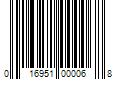 0 16951 00006 8